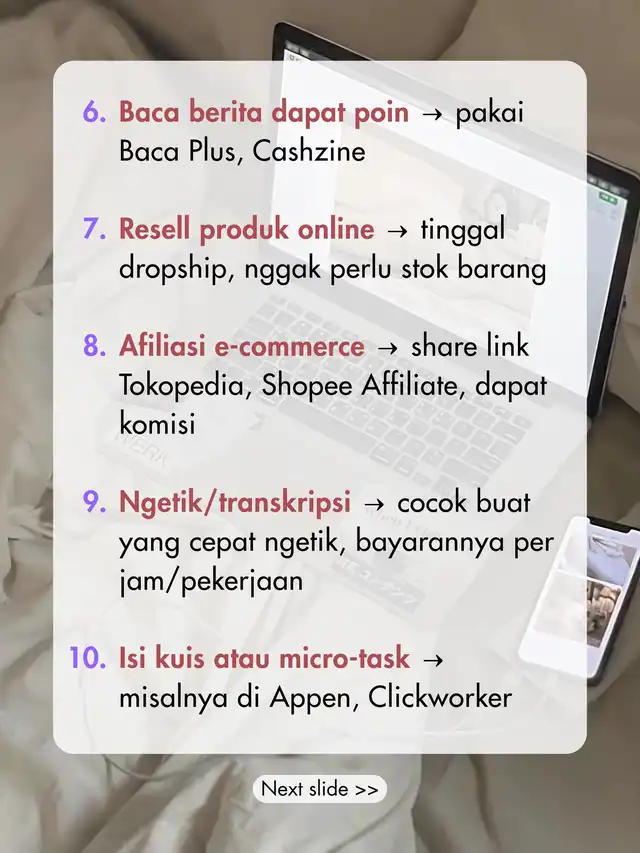 6. Baca berita dapat poin → pakai Baca Plus, Cashzine

7. Resell produk online → tinggal dropship, nggak perlu stok barang

8. Afiliasi e-commerce → share link Tokopedia, Shopee Affiliate, dapat komisi

9. Ngetik/transkripsi → cocok buat yang cepat ngetik, bayarannya per jam/pekerjaan

10. Isi kuis atau micro-task → misalnya di Appen, Clickworker

Next slide >>